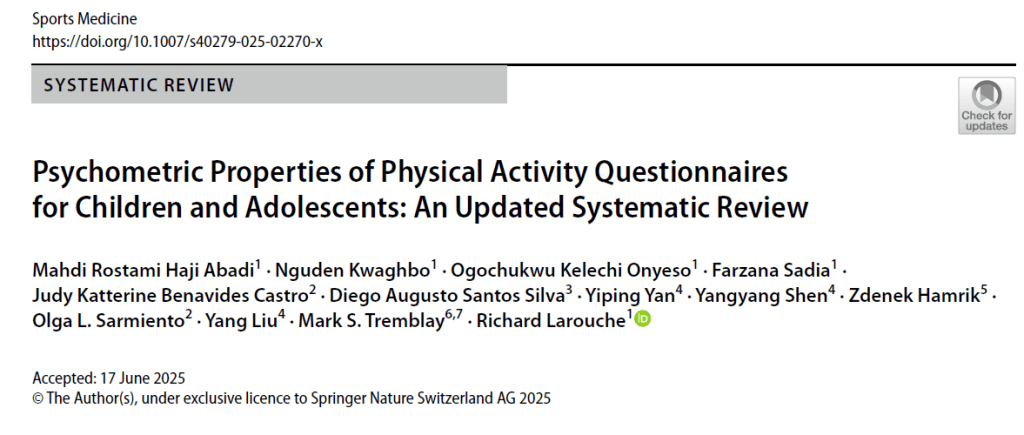 Sports Medicine
https://doi.org/10.1007/s40279-025-02270-x

SYSTEMATIC REVIEW

Check for updates

Psychometric Properties of Physical Activity Questionnaires for Children and Adolescents: An Updated Systematic Review

Mahdi Rostami Haji Abadi$^1$ · Nguden Kwaghbo$^1$ · Ogochukwu Kelechi Onyeso$^1$ · Farzana Sadia$^1$ · Judy Katterine Benavides Castro$^2$ · Diego Augusto Santos Silva$^3$ · Yiping Yan$^4$ · Yangyang Shen$^4$ · Zdenek Hamrik$^5$ · Olga L. Sarmiento$^2$ · Yang Liu$^4$ · Mark S. Tremblay$^{6,7}$ · Richard Larouche$^1$

Accepted: 17 June 2025
© The Author(s), under exclusive licence to Springer Nature Switzerland AG 2025